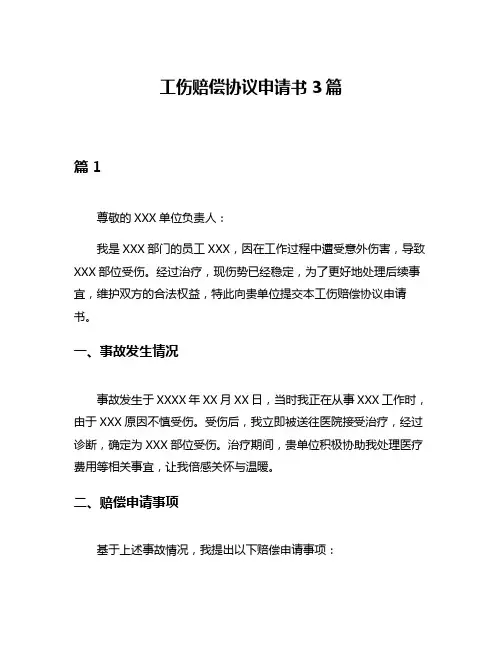 工伤赔偿协议申请书 3 篇

篇 1

尊敬的 XXX 单位负责人：

我是 XXX 部门的员工 XXX，因在工作过程中遭受意外伤害，导致 XXX 部位受伤。经过治疗，现伤势已经稳定，为了更好地处理后续事宜，维护双方的合法权益，特此向贵单位提交本工伤赔偿协议申请书。

一、事故发生情况

事故发生于 XXXX 年 XX 月 XX 日，当时我正在从事 XXX 工作时，由于 XXX 原因不慎受伤。受伤后，我立即被送往医院接受治疗，经过诊断，确定为 XXX 部位受伤。治疗期间，贵单位积极协助我处理医疗费用等相关事宜，让我倍感关怀与温暖。

二、赔偿申请事项

基于上述事故情况，我提出以下赔偿申请事项：